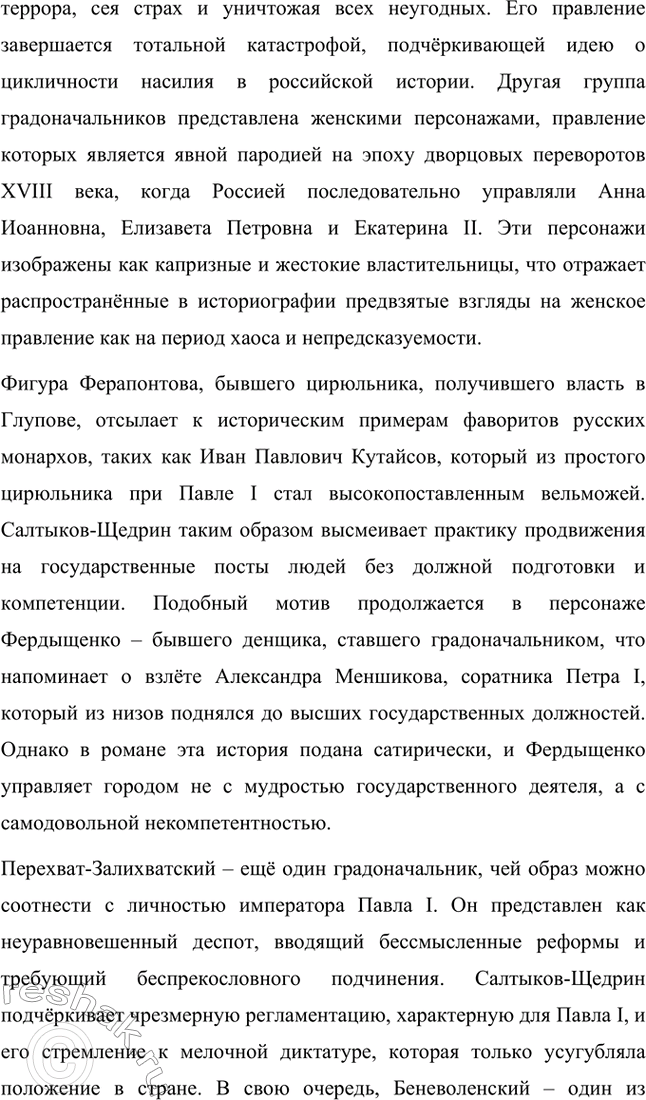 террора, сея страх и уничтожая всех неугодных. Его правление завершается тотальной катастрофой, подчёркивающей идею о цикличности насилия в российской истории. Другая группа градоначальников представлена женскими персонажами, правление которых является явной пародией на эпоху дворцовых переворотов XVIII века, когда Россией последовательно управляли Анна Иоанновна, Елизавета Петровна и Екатерина II. Эти персонажи изображены как капризные и жестокие властительницы, что отражает распространённые в историографии предвзятые взгляды на женское правление как на период хаоса и непредсказуемости.

Фигура Ферапонтова, бывшего цирюльника, получившего власть в Глупове, отсылает к историческим примерам фаворитов русских монархов, таких как Иван Павлович Кутайсов, который из простого цирюльника при Павле I стал высокопоставленным вельможей. Салтыков-Щедрин таким образом высмеивает практику продвижения на государственные посты людей без должной подготовки и компетенции. Подобный мотив продолжается в персонаже Фердыщенко – бывшего денщика, ставшего градоначальником, что напоминает о взлёте Александра Меншикова, соратника Петра I, который из низов поднялся до высших государственных должностей. Однако в романе эта история подана сатирически, и Фердыщенко управляет городом не с мудростью государственного деятеля, а с самодовольной некомпетентностью.

Перехват-Залихватский – ещё один градоначальник, чей образ можно соотнести с личностью императора Павла I. Он представлен как неуравновешенный деспот, вводящий бессмысленные реформы и требующий беспрекословного подчинения. Салтыков-Щедрин подчёркивает чрезмерную регламентацию, характерную для Павла I, и его стремление к мелочной диктатуре, которая только усугубляла положение в стране. В свою очередь, Беневоленский – один из

reshak.ru